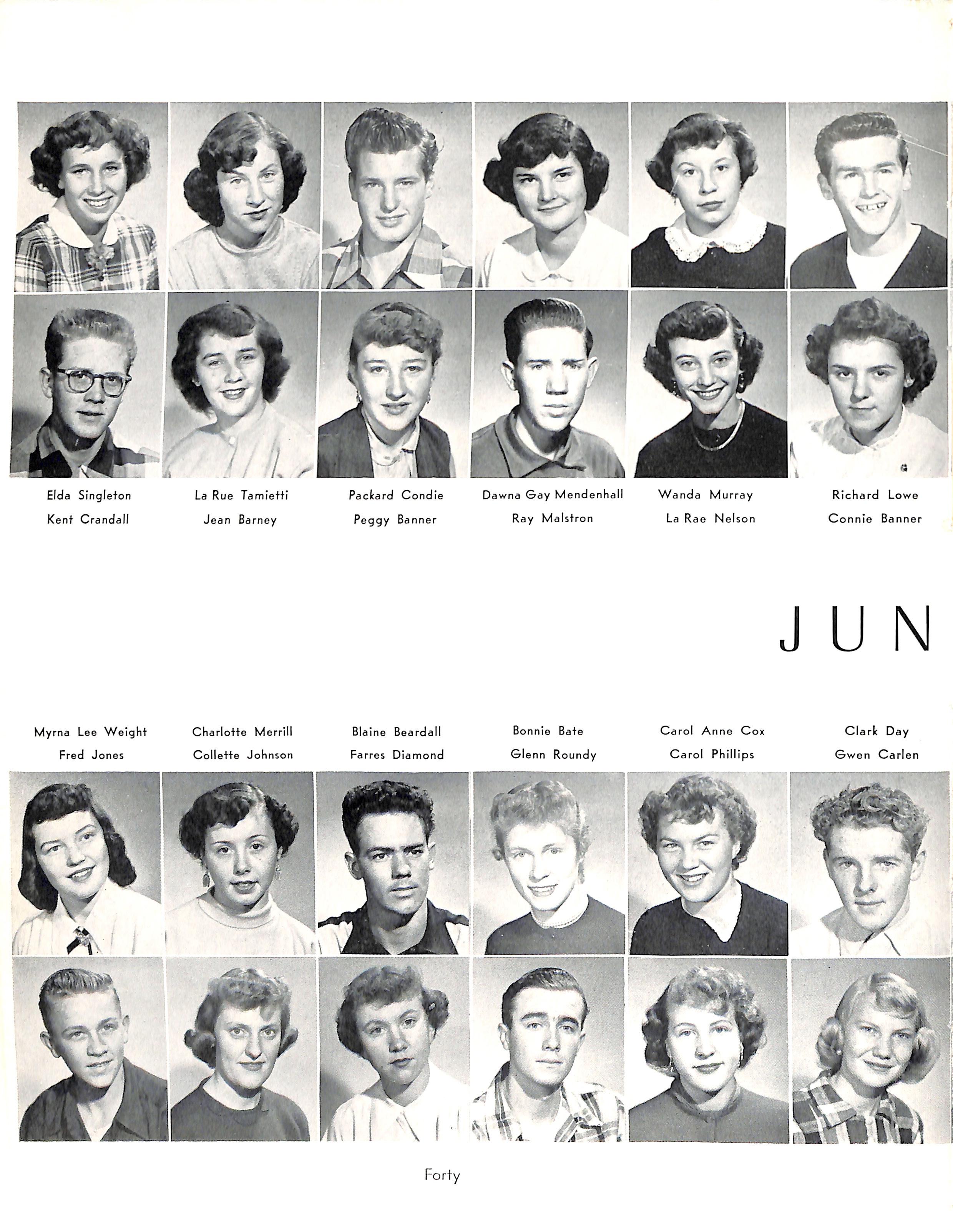 Elda Singleton
Kent Crandall

La Rue Tamietti
Jean Barney

Packard Condie
Peggy Banner

Dawna Gay Mendenhall
Ray Malstron

Wanda Murray
La Rae Nelson

Richard Lowe
Connie Banner

JUN

Myrna Lee Weight
Fred Jones

Charlotte Merrill
Collette Johnson

Blaine Beardall
Farres Diamond

Bonnie Bate
Glenn Roundy

Carol Anne Cox
Carol Phillips

Clark Day
Gwen Carlen

Forty